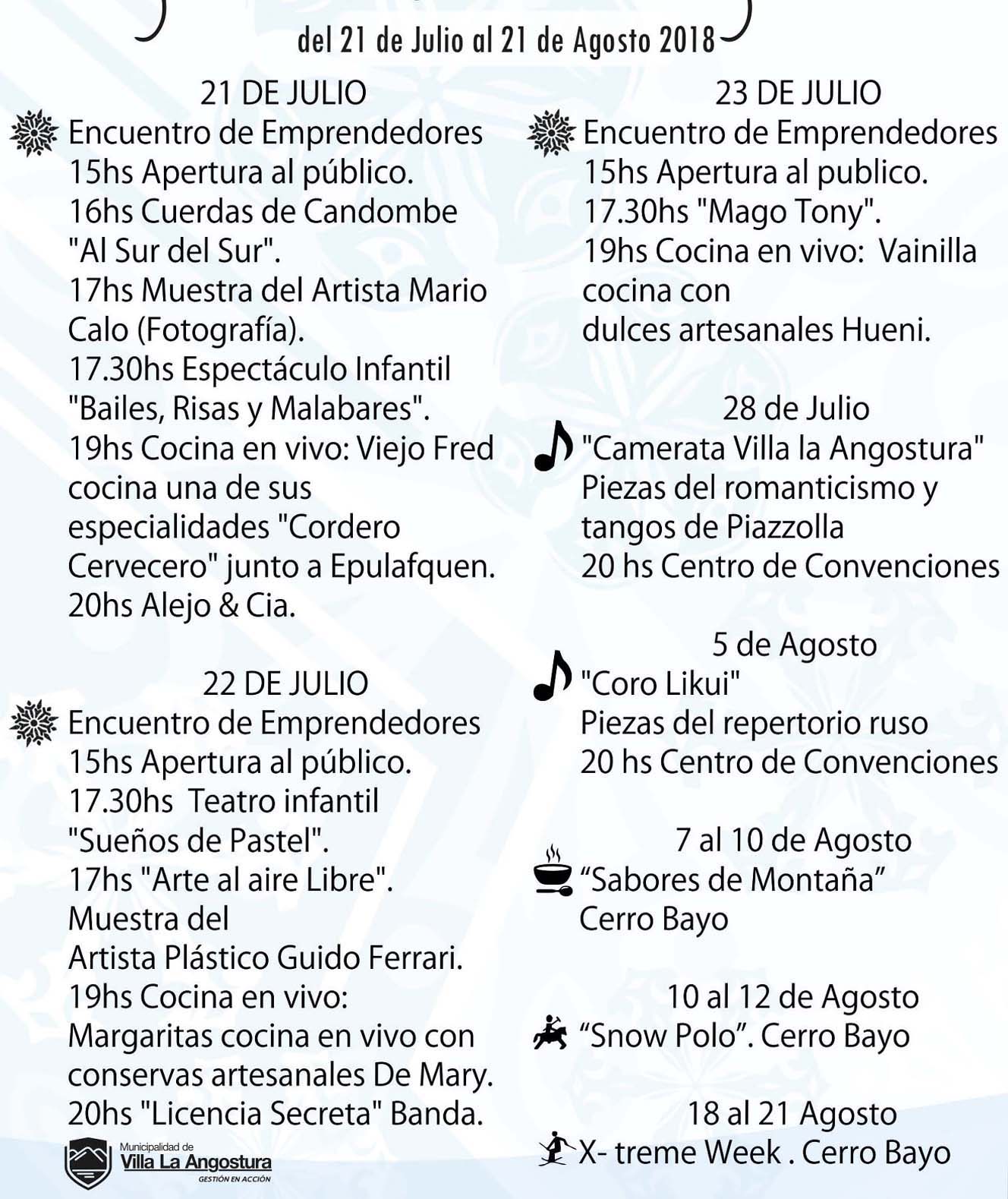 del 21 de Julio al 21 de Agosto 2018

21 DE JULIO
Encuentro de Emprendedores
15hs Apertura al público.
16hs Cuerdas de Candombe "Al Sur del Sur".
17hs Muestra del Artista Mario Calo (Fotografía).
17.30hs Espectáculo Infantil "Bailes, Risas y Malabares".
19hs Cocina en vivo: Viejo Fred cocina una de sus especialidades "Cordero Cervecero" junto a Epulafquen.
20hs Alejo & Cia.

22 DE JULIO
Encuentro de Emprendedores
15hs Apertura al público.
17.30hs Teatro infantil "Sueños de Pastel".
17hs "Arte al aire Libre". Muestra del Artista Plástico Guido Ferrari.
19hs Cocina en vivo: Margaritas cocina en vivo con conservas artesanales De Mary.
20hs "Licencia Secreta" Banda.

Municipalidad de
Villa La Angostura
GESTIÓN EN ACCIÓN

23 DE JULIO
Encuentro de Emprendedores
15hs Apertura al publico.
17.30hs "Mago Tony".
19hs Cocina en vivo: Vainilla cocina con dulces artesanales Hueni.

28 de Julio
"Camerata Villa la Angostura"
Piezas del romanticismo y tangos de Piazzolla
20 hs Centro de Convenciones

5 de Agosto
"Coro Likui"
Piezas del repertorio ruso
20 hs Centro de Convenciones

7 al 10 de Agosto
“Sabores de Montaña”
Cerro Bayo

10 al 12 de Agosto
“Snow Polo”. Cerro Bayo

18 al 21 Agosto
X- treme Week . Cerro Bayo